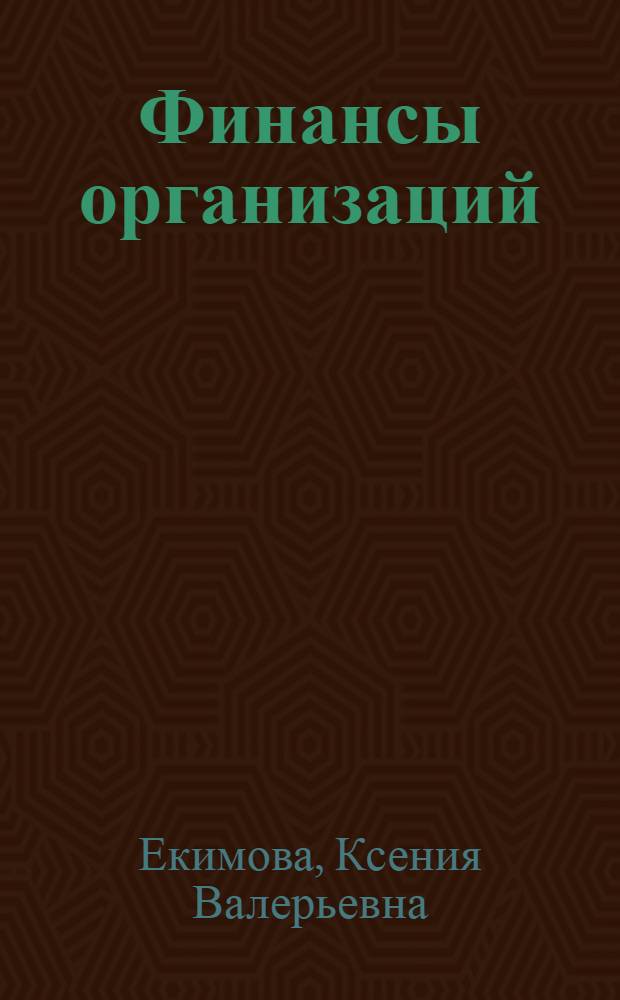 Финансы организаций

Екимова, Ксения Валерьевна